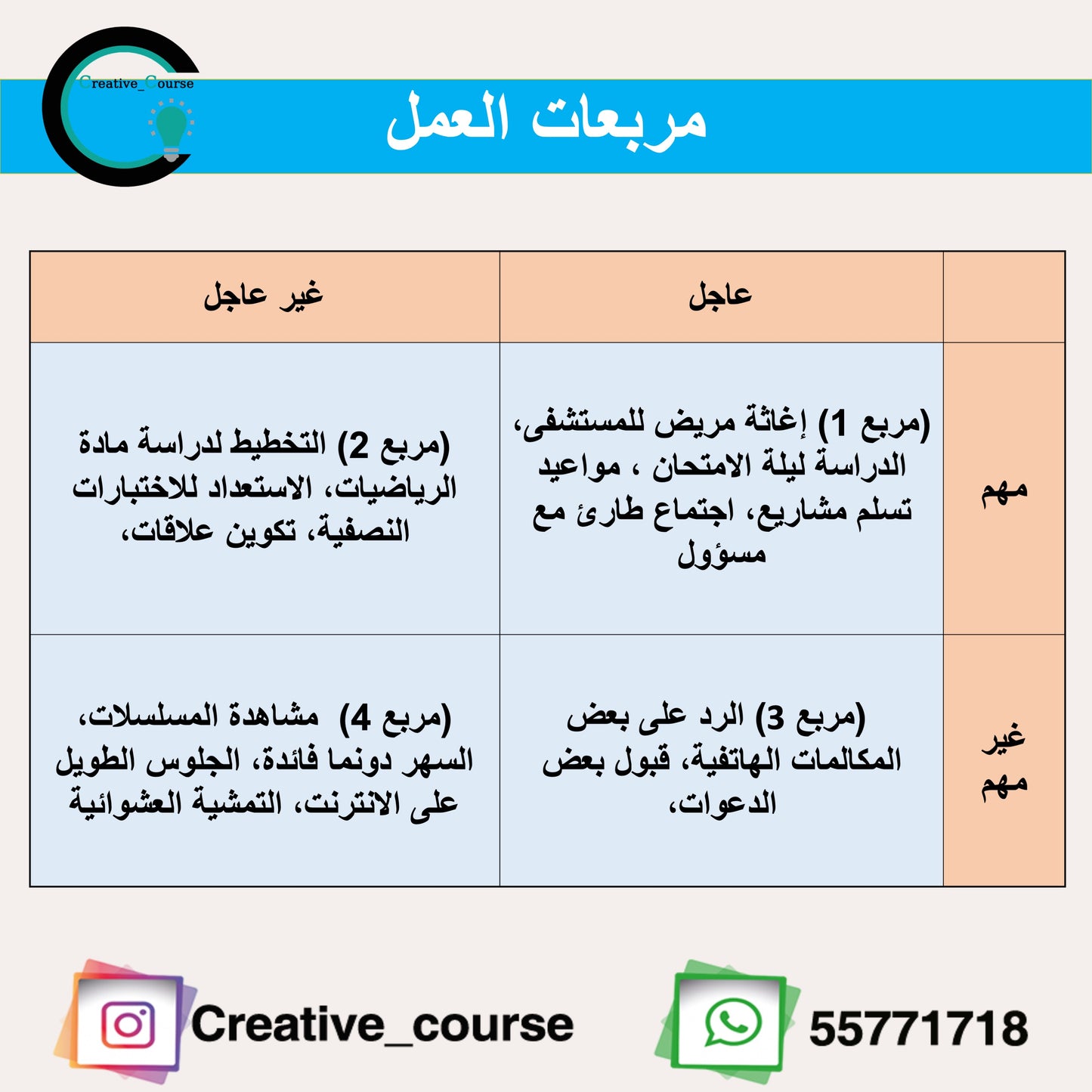 Creative_Course

مربعات العمل

| | عاجل | غير عاجل |
|---|---|---|
| مهم | (مربع 1) إغاثة مريض للمستشفى، الدراسة ليلة الامتحان ، مواعيد تسلم مشاريع، اجتماع طارئ مع مسؤول | (مربع 2) التخطيط لدراسة مادة الرياضيات، الاستعداد للاختبارات النصفية، تكوين علاقات، |
| غير مهم | (مربع 3) الرد على بعض المكالمات الهاتفية، قبول بعض الدعوات، | (مربع 4) مشاهدة المسلسلات، السهر دونما فائدة، الجلوس الطويل على الانترنت، التمشية العشوائية |

Creative_course

55771718